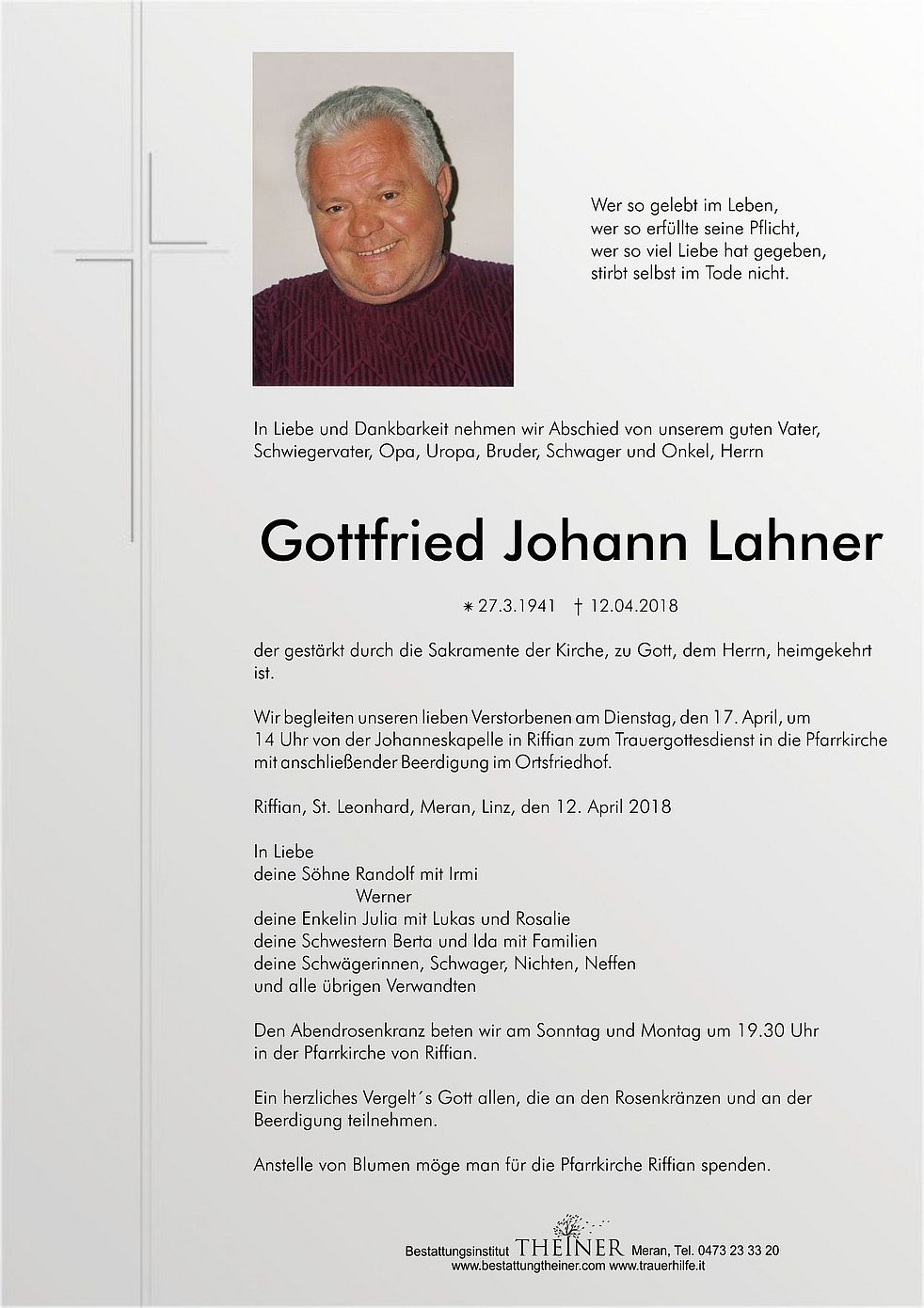 Wer so gelebt im Leben,
wer so erfüllte seine Pflicht,
wer so viel Liebe hat gegeben,
stirbt selbst im Tode nicht.

In Liebe und Dankbarkeit nehmen wir Abschied von unserem guten Vater, Schwiegervater, Opa, Uropa, Bruder, Schwager und Onkel, Herrn

Gottfried Johann Lahner

∗ 27.3.1941 † 12.04.2018

der gestärkt durch die Sakramente der Kirche, zu Gott, dem Herrn, heimgekehrt ist.

Wir begleiten unseren lieben Verstorbenen am Dienstag, den 17. April, um 14 Uhr von der Johanneskapelle in Riffian zum Trauergottesdienst in die Pfarrkirche mit anschließender Beerdigung im Ortsfriedhof.

Riffian, St. Leonhard, Meran, Linz, den 12. April 2018

In Liebe
deine Söhne Randolf mit Irmi
Werner
deine Enkelin Julia mit Lukas und Rosalie
deine Schwestern Berta und Ida mit Familien
deine Schwägerinnen, Schwager, Nichten, Neffen
und alle übrigen Verwandten

Den Abendrosenkranz beten wir am Sonntag und Montag um 19.30 Uhr in der Pfarrkirche von Riffian.

Ein herzliches Vergelt´s Gott allen, die an den Rosenkränzen und an der Beerdigung teilnehmen.

Anstelle von Blumen möge man für die Pfarrkirche Riffian spenden.

Bestattungsinstitut THEINER Meran, Tel. 0473 23 33 20
www.bestattungtheiner.com www.trauerhilfe.it